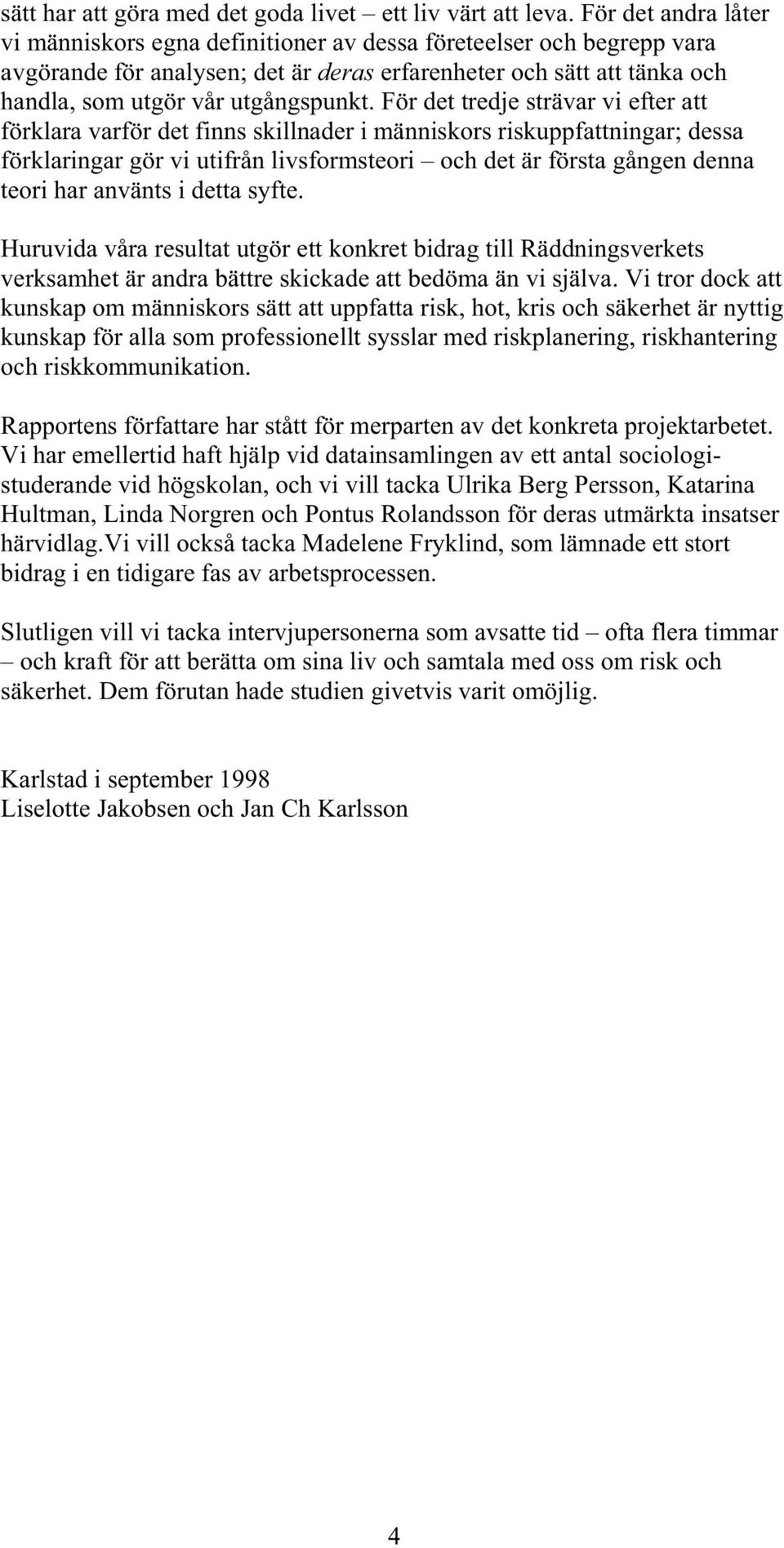 sätt har att göra med det goda livet – ett liv värt att leva. För det andra låter vi människors egna definitioner av dessa företeelser och begrepp vara avgörande för analysen; det är deras erfarenheter och sätt att tänka och handla, som utgör vår utgångspunkt. För det tredje strävar vi efter att förklara varför det finns skillnader i människors riskuppfattningar; dessa förklaringar gör vi utifrån livsformsteori – och det är första gången denna teori har använts i detta syfte.

Huruvida våra resultat utgör ett konkret bidrag till Räddningsverkets verksamhet är andra bättre skickade att bedöma än vi själva. Vi tror dock att kunskap om människors sätt att uppfatta risk, hot, kris och säkerhet är nyttig kunskap för alla som professionellt sysslar med riskplanering, riskhantering och riskkommunikation.

Rapportens författare har stått för merparten av det konkreta projektarbetet. Vi har emellertid haft hjälp vid datainsamlingen av ett antal sociologistuderande vid högskolan, och vi vill tacka Ulrika Berg Persson, Katarina Hultman, Linda Norgren och Pontus Rolandsson för deras utmärkta insatser härvidlag.Vi vill också tacka Madelene Fryklind, som lämnade ett stort bidrag i en tidigare fas av arbetsprocessen.

Slutligen vill vi tacka intervjupersonerna som avsatte tid – ofta flera timmar – och kraft för att berätta om sina liv och samtala med oss om risk och säkerhet. Dem förutan hade studien givetvis varit omöjlig.

Karlstad i september 1998
Liselotte Jakobsen och Jan Ch Karlsson

4